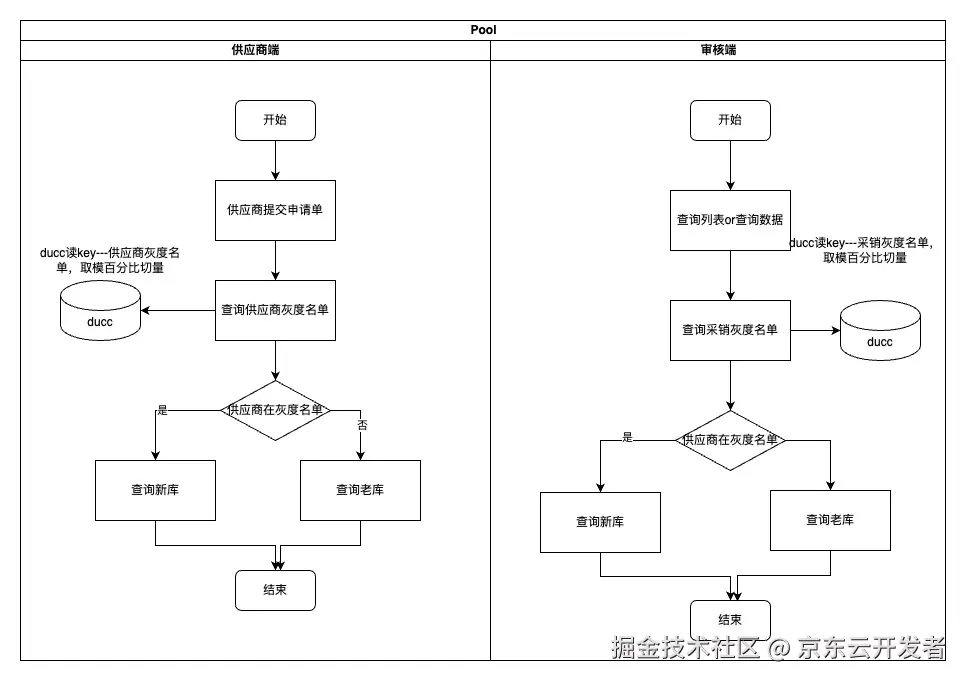 Pool

供应商端

开始

供应商提交申请单

ducc读key---供应商灰度名单，取模百分比切量

ducc

查询供应商灰度名单

供应商在灰度名单

是

否

查询新库

查询老库

结束

审核端

开始

查询列表or查询数据

ducc读key---采销灰度名单，取模百分比切量

查询采销灰度名单

ducc

供应商在灰度名单

是

查询新库

查询老库

结束

掘金技术社区 @ 京东云开发者